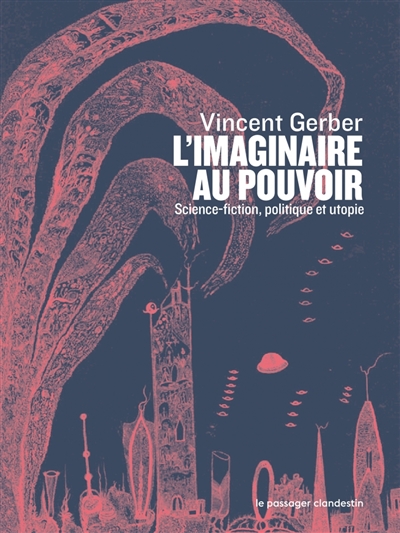 Vincent Gerber
L'IMAGINAIRE AU POUVOIR
Science-fiction, politique et utopie

le passager clandestin